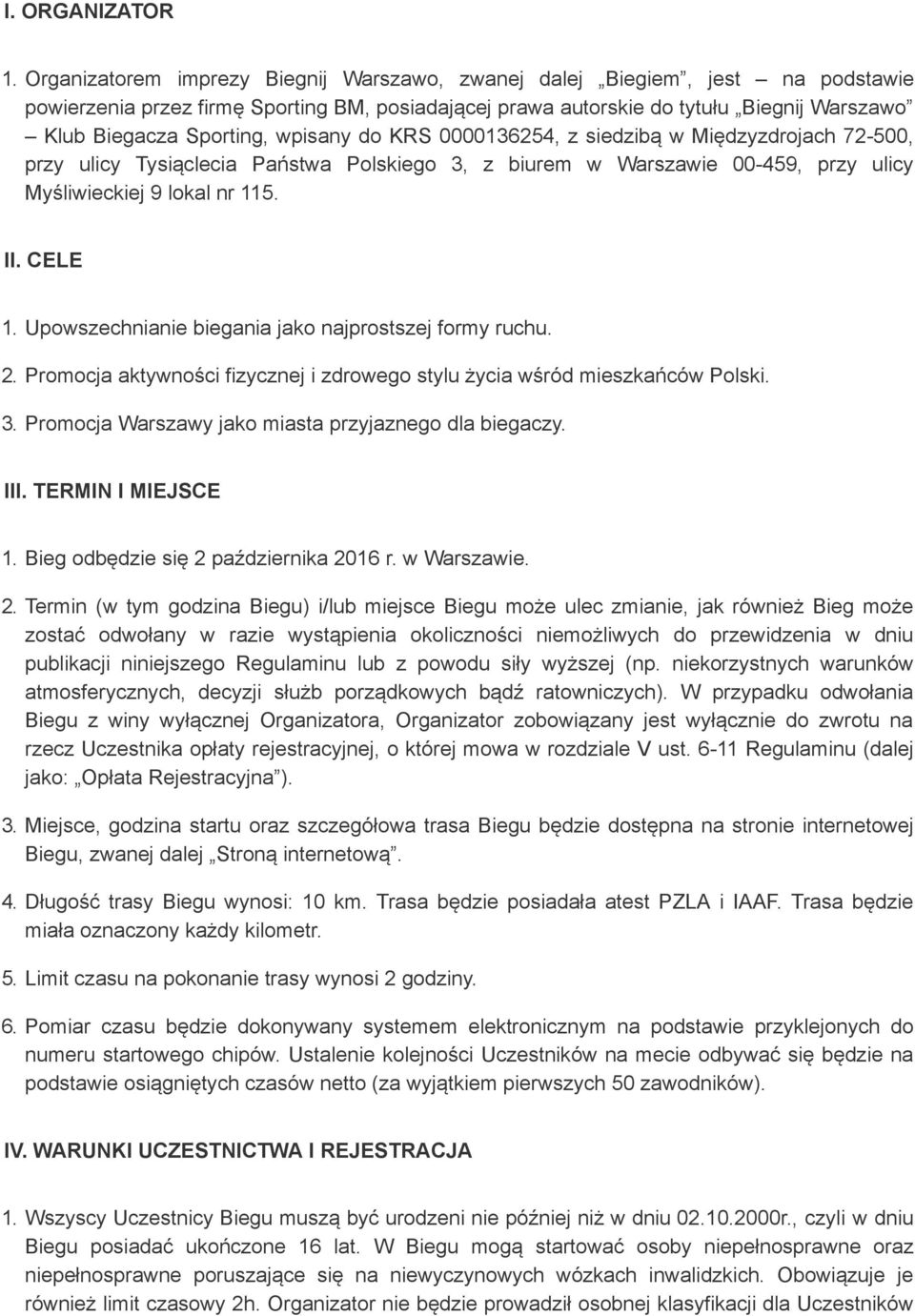 I. ORGANIZATOR

1. Organizatorem imprezy Biegnij Warszawo, zwanej dalej „Biegiem”, jest – na podstawie powierzenia przez firmę Sporting BM, posiadającej prawa autorskie do tytułu „Biegnij Warszawo” – Klub Biegacza Sporting, wpisany do KRS 0000136254, z siedzibą w Międzyzdrojach 72-500, przy ulicy Tysiąclecia Państwa Polskiego 3, z biurem w Warszawie 00-459, przy ulicy Myśliwieckiej 9 lokal nr 115.

II. CELE

1. Upowszechnianie biegania jako najprostszej formy ruchu.

2. Promocja aktywności fizycznej i zdrowego stylu życia wśród mieszkańców Polski.

3. Promocja Warszawy jako miasta przyjaznego dla biegaczy.

III. TERMIN I MIEJSCE

1. Bieg odbędzie się 2 października 2016 r. w Warszawie.

2. Termin (w tym godzina Biegu) i/lub miejsce Biegu może ulec zmianie, jak również Bieg może zostać odwołany w razie wystąpienia okoliczności niemożliwych do przewidzenia w dniu publikacji niniejszego Regulaminu lub z powodu siły wyższej (np. niekorzystnych warunków atmosferycznych, decyzji służb porządkowych bądź ratowniczych). W przypadku odwołania Biegu z winy wyłącznej Organizatora, Organizator zobowiązany jest wyłącznie do zwrotu na rzecz Uczestnika opłaty rejestracyjnej, o której mowa w rozdziale V ust. 6-11 Regulaminu (dalej jako: „Opłata Rejestracyjna”).

3. Miejsce, godzina startu oraz szczegółowa trasa Biegu będzie dostępna na stronie internetowej Biegu, zwanej dalej „Stroną internetową”.

4. Długość trasy Biegu wynosi: 10 km. Trasa będzie posiadała atest PZLA i IAAF. Trasa będzie miała oznaczony każdy kilometr.

5. Limit czasu na pokonanie trasy wynosi 2 godziny.

6. Pomiar czasu będzie dokonywany systemem elektronicznym na podstawie przyklejonych do numeru startowego chipów. Ustalenie kolejności Uczestników na mecie odbywać się będzie na podstawie osiągniętych czasów netto (za wyjątkiem pierwszych 50 zawodników).

IV. WARUNKI UCZESTNICTWA I REJESTRACJA

1. Wszyscy Uczestnicy Biegu muszą być urodzeni nie później niż w dniu 02.10.2000r., czyli w dniu Biegu posiadać ukończone 16 lat. W Biegu mogą startować osoby niepełnosprawne oraz niepełnosprawne poruszające się na niewyczynowych wózkach inwalidzkich. Obowiązuje je również limit czasowy 2h. Organizator nie będzie prowadził osobnej klasyfikacji dla Uczestników